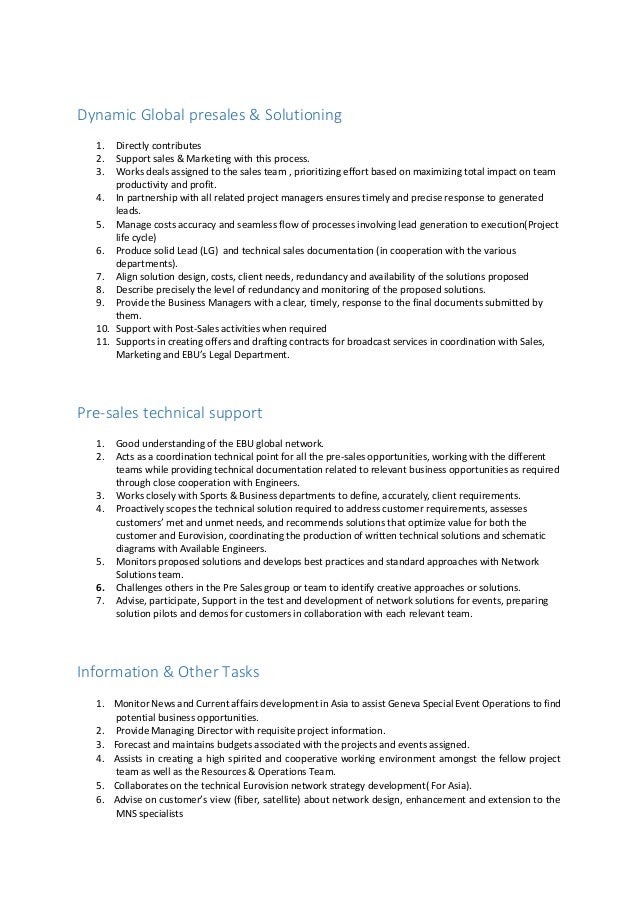 Dynamic Global presales & Solutioning

1. Directly contributes
2. Support sales & Marketing with this process.
3. Works deals assigned to the sales team , prioritizing effort based on maximizing total impact on team productivity and profit.
4. In partnership with all related project managers ensures timely and precise response to generated leads.
5. Manage costs accuracy and seamless flow of processes involving lead generation to execution(Project life cycle)
6. Produce solid Lead (LG) and technical sales documentation (in cooperation with the various departments).
7. Align solution design, costs, client needs, redundancy and availability of the solutions proposed
8. Describe precisely the level of redundancy and monitoring of the proposed solutions.
9. Provide the Business Managers with a clear, timely, response to the final documents submitted by them.
10. Support with Post-Sales activities when required
11. Supports in creating offers and drafting contracts for broadcast services in coordination with Sales, Marketing and EBU's Legal Department.

Pre-sales technical support

1. Good understanding of the EBU global network.
2. Acts as a coordination technical point for all the pre-sales opportunities, working with the different teams while providing technical documentation related to relevant business opportunities as required through close cooperation with Engineers.
3. Works closely with Sports & Business departments to define, accurately, client requirements.
4. Proactively scopes the technical solution required to address customer requirements, assesses customers' met and unmet needs, and recommends solutions that optimize value for both the customer and Eurovision, coordinating the production of written technical solutions and schematic diagrams with Available Engineers.
5. Monitors proposed solutions and develops best practices and standard approaches with Network Solutions team.
6. Challenges others in the Pre Sales group or team to identify creative approaches or solutions.
7. Advise, participate, Support in the test and development of network solutions for events, preparing solution pilots and demos for customers in collaboration with each relevant team.

Information & Other Tasks

1. Monitor News and Current affairs development in Asia to assist Geneva Special Event Operations to find potential business opportunities.
2. Provide Managing Director with requisite project information.
3. Forecast and maintains budgets associated with the projects and events assigned.
4. Assists in creating a high spirited and cooperative working environment amongst the fellow project team as well as the Resources & Operations Team.
5. Collaborates on the technical Eurovision network strategy development( For Asia).
6. Advise on customer's view (fiber, satellite) about network design, enhancement and extension to the MNS specialists